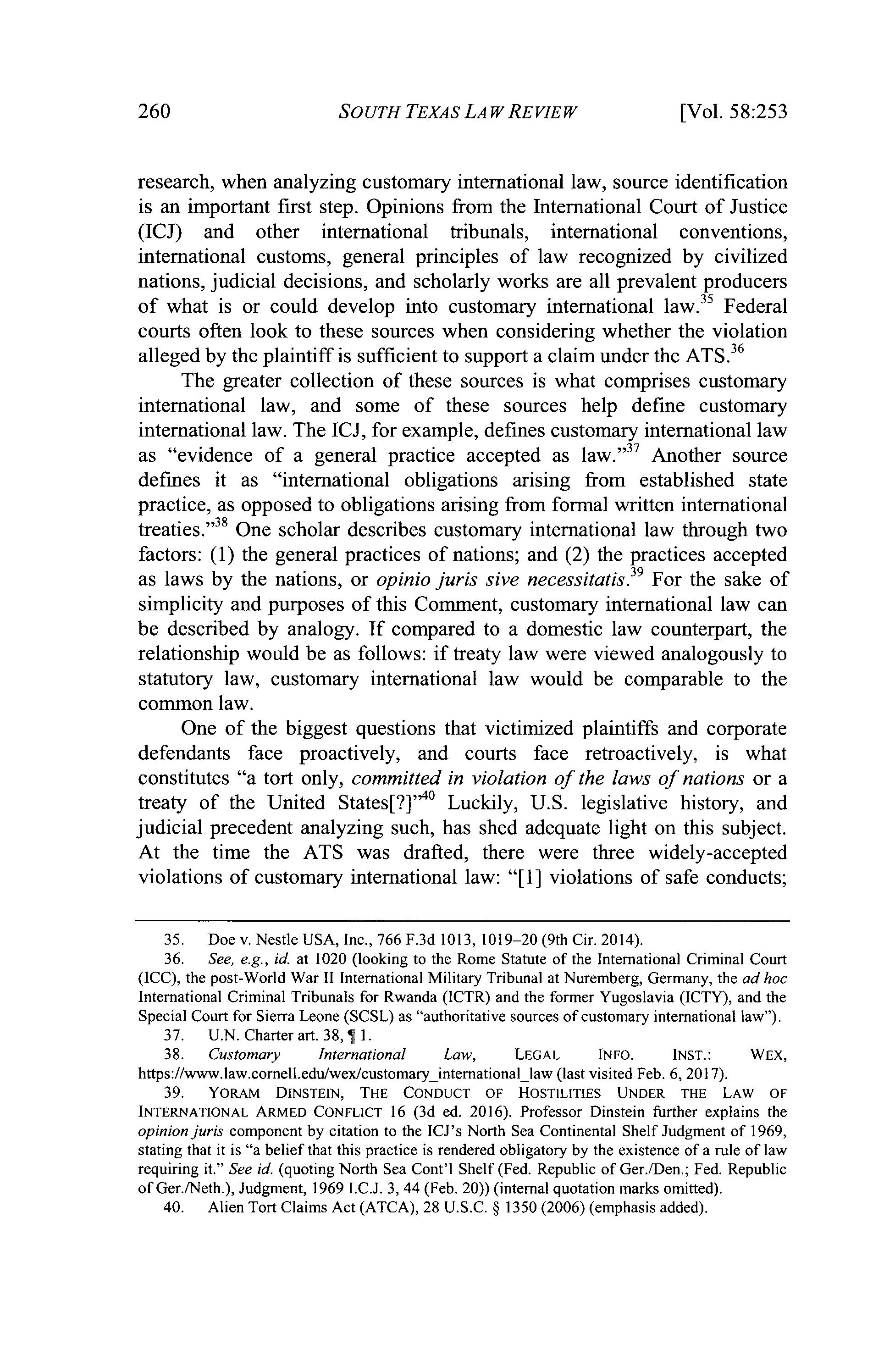 260 SOUTH TEXAS LAW REVIEW [Vol. 58:253

research, when analyzing customary international law, source identification is an important first step. Opinions from the International Court of Justice (ICJ) and other international tribunals, international conventions, international customs, general principles of law recognized by civilized nations, judicial decisions, and scholarly works are all prevalent producers of what is or could develop into customary international law.$^{35}$ Federal courts often look to these sources when considering whether the violation alleged by the plaintiff is sufficient to support a claim under the ATS.$^{36}$

The greater collection of these sources is what comprises customary international law, and some of these sources help define customary international law. The ICJ, for example, defines customary international law as "evidence of a general practice accepted as law."$^{37}$ Another source defines it as "international obligations arising from established state practice, as opposed to obligations arising from formal written international treaties."$^{38}$ One scholar describes customary international law through two factors: (1) the general practices of nations; and (2) the practices accepted as laws by the nations, or opinio juris sive necessitatis.$^{39}$ For the sake of simplicity and purposes of this Comment, customary international law can be described by analogy. If compared to a domestic law counterpart, the relationship would be as follows: if treaty law were viewed analogously to statutory law, customary international law would be comparable to the common law.

One of the biggest questions that victimized plaintiffs and corporate defendants face proactively, and courts face retroactively, is what constitutes "a tort only, committed in violation of the laws of nations or a treaty of the United States[?]"$^{40}$ Luckily, U.S. legislative history, and judicial precedent analyzing such, has shed adequate light on this subject. At the time the ATS was drafted, there were three widely-accepted violations of customary international law: "[1] violations of safe conducts;

35. Doe v. Nestle USA, Inc., 766 F.3d 1013, 1019–20 (9th Cir. 2014).

36. See, e.g., id. at 1020 (looking to the Rome Statute of the International Criminal Court (ICC), the post-World War II International Military Tribunal at Nuremberg, Germany, the ad hoc International Criminal Tribunals for Rwanda (ICTR) and the former Yugoslavia (ICTY), and the Special Court for Sierra Leone (SCSL) as "authoritative sources of customary international law").

37. U.N. Charter art. 38, ¶ 1.

38. Customary International Law, LEGAL INFO. INST.: WEX, https://www.law.cornell.edu/wex/customary_international_law (last visited Feb. 6, 2017).

39. YORAM DINSTEIN, THE CONDUCT OF HOSTILITIES UNDER THE LAW OF INTERNATIONAL ARMED CONFLICT 16 (3d ed. 2016). Professor Dinstein further explains the opinion juris component by citation to the ICJ's North Sea Continental Shelf Judgment of 1969, stating that it is "a belief that this practice is rendered obligatory by the existence of a rule of law requiring it." See id. (quoting North Sea Cont'l Shelf (Fed. Republic of Ger./Den.; Fed. Republic of Ger./Neth.), Judgment, 1969 I.C.J. 3, 44 (Feb. 20)) (internal quotation marks omitted).

40. Alien Tort Claims Act (ATCA), 28 U.S.C. § 1350 (2006) (emphasis added).